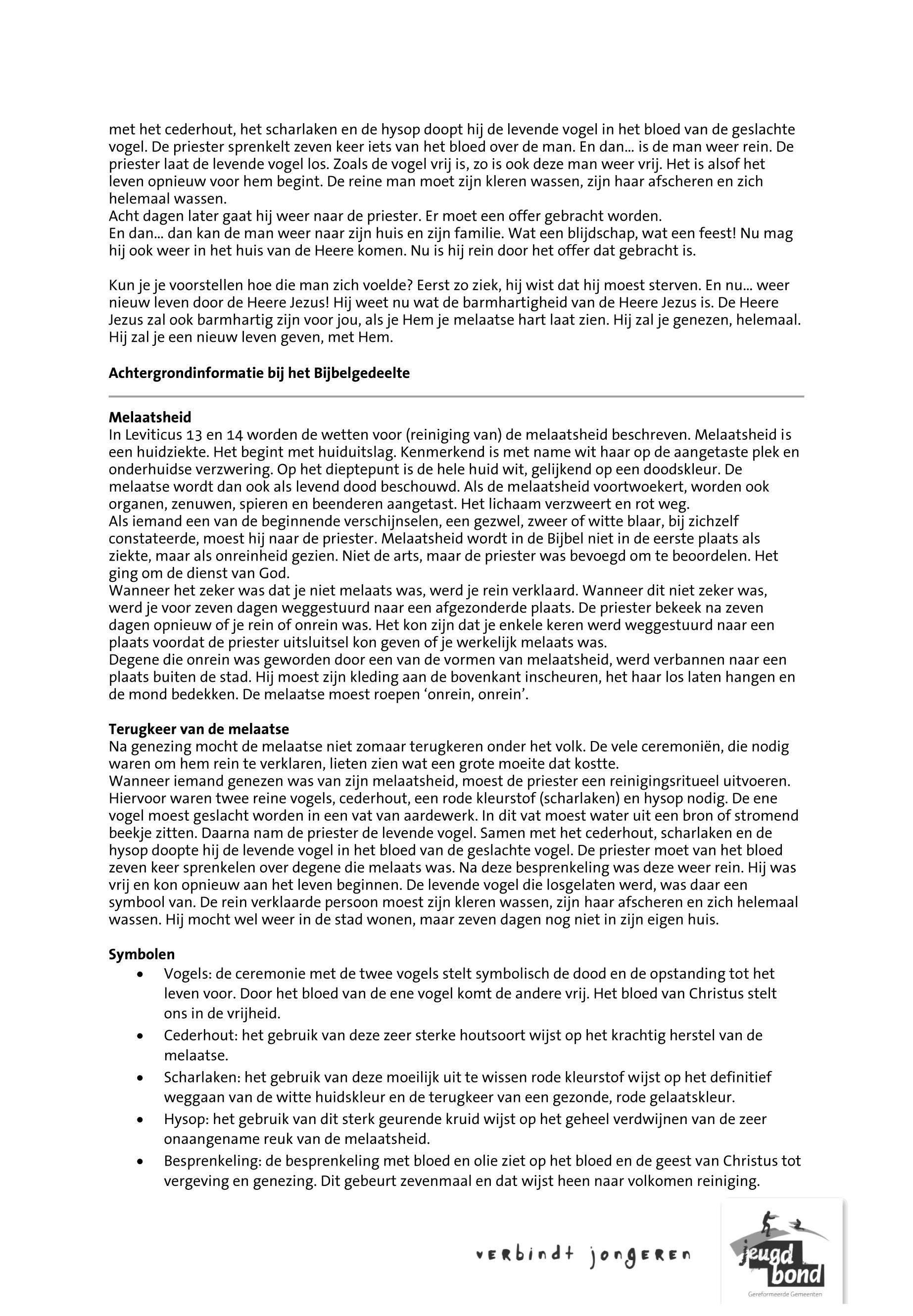 met het cederhout, het scharlaken en de hysop doopt hij de levende vogel in het bloed van de geslachte vogel. De priester sprenkelt zeven keer iets van het bloed over de man. En dan... is de man weer rein. De priester laat de levende vogel los. Zoals de vogel vrij is, zo is ook deze man weer vrij. Het is alsof het leven opnieuw voor hem begint. De reine man moet zijn kleren wassen, zijn haar afscheren en zich helemaal wassen.
Acht dagen later gaat hij weer naar de priester. Er moet een offer gebracht worden.
En dan... dan kan de man weer naar zijn huis en zijn familie. Wat een blijdschap, wat een feest! Nu mag hij ook weer in het huis van de Heere komen. Nu is hij rein door het offer dat gebracht is.

Kun je je voorstellen hoe die man zich voelde? Eerst zo ziek, hij wist dat hij moest sterven. En nu... weer nieuw leven door de Heere Jezus! Hij weet nu wat de barmhartigheid van de Heere Jezus is. De Heere Jezus zal ook barmhartig zijn voor jou, als je Hem je melaatse hart laat zien. Hij zal je genezen, helemaal. Hij zal je een nieuw leven geven, met Hem.

Achtergrondinformatie bij het Bijbelgedeelte

Melaatsheid
In Leviticus 13 en 14 worden de wetten voor (reiniging van) de melaatsheid beschreven. Melaatsheid is een huidziekte. Het begint met huiduitslag. Kenmerkend is met name wit haar op de aangetaste plek en onderhuidse verzwering. Op het dieptepunt is de hele huid wit, gelijkend op een doodskleur. De melaatse wordt dan ook als levend dood beschouwd. Als de melaatsheid voortwoekert, worden ook organen, zenuwen, spieren en beenderen aangetast. Het lichaam verzweert en rot weg.
Als iemand een van de beginnende verschijnselen, een gezwel, zweer of witte blaar, bij zichzelf constateerde, moest hij naar de priester. Melaatsheid wordt in de Bijbel niet in de eerste plaats als ziekte, maar als onreinheid gezien. Niet de arts, maar de priester was bevoegd om te beoordelen. Het ging om de dienst van God.
Wanneer het zeker was dat je niet melaats was, werd je rein verklaard. Wanneer dit niet zeker was, werd je voor zeven dagen weggestuurd naar een afgezonderde plaats. De priester bekeek na zeven dagen opnieuw of je rein of onrein was. Het kon zijn dat je enkele keren werd weggestuurd naar een plaats voordat de priester uitsluitsel kon geven of je werkelijk melaats was.
Degene die onrein was geworden door een van de vormen van melaatsheid, werd verbannen naar een plaats buiten de stad. Hij moest zijn kleding aan de bovenkant inscheuren, het haar los laten hangen en de mond bedekken. De melaatse moest roepen ‘onrein, onrein’.

Terugkeer van de melaatse
Na genezing mocht de melaatse niet zomaar terugkeren onder het volk. De vele ceremoniën, die nodig waren om hem rein te verklaren, lieten zien wat een grote moeite dat kostte.
Wanneer iemand genezen was van zijn melaatsheid, moest de priester een reinigingsritueel uitvoeren. Hiervoor waren twee reine vogels, cederhout, een rode kleurstof (scharlaken) en hysop nodig. De ene vogel moest geslacht worden in een vat van aardewerk. In dit vat moest water uit een bron of stromend beekje zitten. Daarna nam de priester de levende vogel. Samen met het cederhout, scharlaken en de hysop doopte hij de levende vogel in het bloed van de geslachte vogel. De priester moet van het bloed zeven keer sprenkelen over degene die melaats was. Na deze besprenkeling was deze weer rein. Hij was vrij en kon opnieuw aan het leven beginnen. De levende vogel die losgelaten werd, was daar een symbool van. De rein verklaarde persoon moest zijn kleren wassen, zijn haar afscheren en zich helemaal wassen. Hij mocht wel weer in de stad wonen, maar zeven dagen nog niet in zijn eigen huis.

Symbolen
• Vogels: de ceremonie met de twee vogels stelt symbolisch de dood en de opstanding tot het leven voor. Door het bloed van de ene vogel komt de andere vrij. Het bloed van Christus stelt ons in de vrijheid.
• Cederhout: het gebruik van deze zeer sterke houtsoort wijst op het krachtig herstel van de melaatse.
• Scharlaken: het gebruik van deze moeilijk uit te wissen rode kleurstof wijst op het definitief weggaan van de witte huidskleur en de terugkeer van een gezonde, rode gelaatskleur.
• Hysop: het gebruik van dit sterk geurende kruid wijst op het geheel verdwijnen van de zeer onaangename reuk van de melaatsheid.
• Besprenkeling: de besprenkeling met bloed en olie ziet op het bloed en de geest van Christus tot vergeving en genezing. Dit gebeurt zevenmaal en dat wijst heen naar volkomen reiniging.

verbindt jongeren
jeugd bond
Gereformeerde Gemeenten